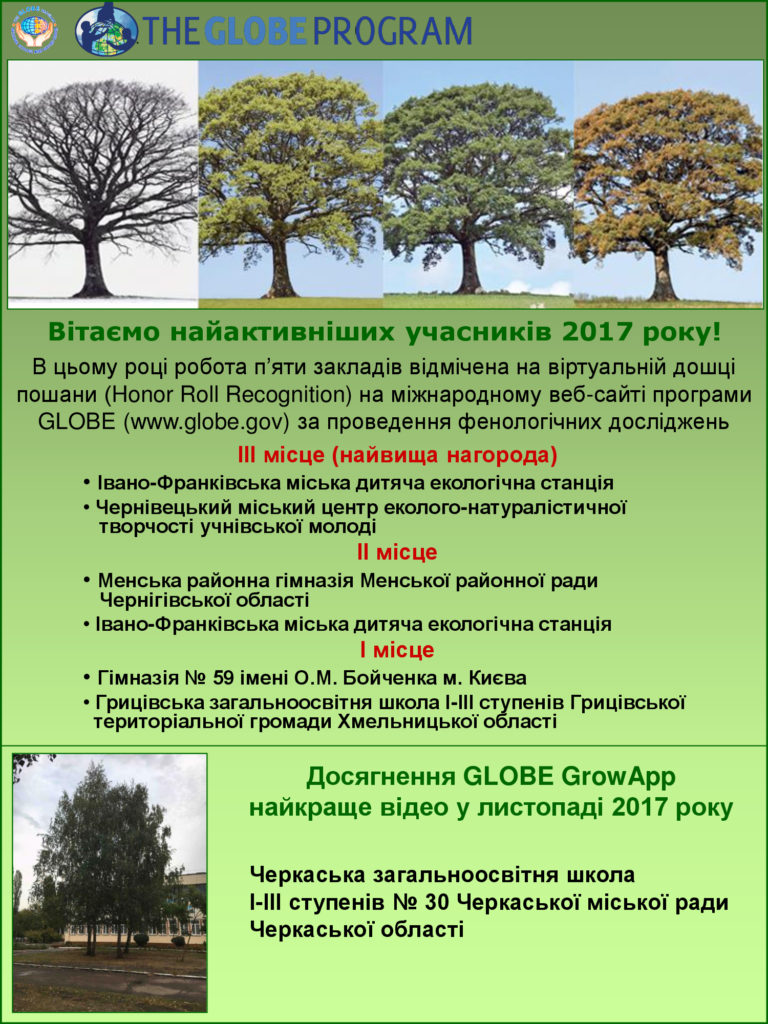 THE GLOBE PROGRAM

Вітаємо найактивніших учасників 2017 року!

В цьому році робота п'яти закладів відмічена на віртуальній дошці пошани (Honor Roll Recognition) на міжнародному веб-сайті програми GLOBE (www.globe.gov) за проведення фенологічних досліджень

III місце (найвища нагорода)

• Івано-Франківська міська дитяча екологічна станція
• Чернівецький міський центр еколого-натуралістичної творчості учнівської молоді

II місце

• Менська районна гімназія Менської районної ради Чернігівської області
• Івано-Франківська міська дитяча екологічна станція

I місце

• Гімназія № 59 імені О.М. Бойченка м. Києва
• Грицівська загальноосвітня школа I-III ступенів Грицівської територіальної громади Хмельницької області

Досягнення GLOBE GrowApp найкраще відео у листопаді 2017 року

Черкаська загальноосвітня школа I-III ступенів № 30 Черкаської міської ради Черкаської області